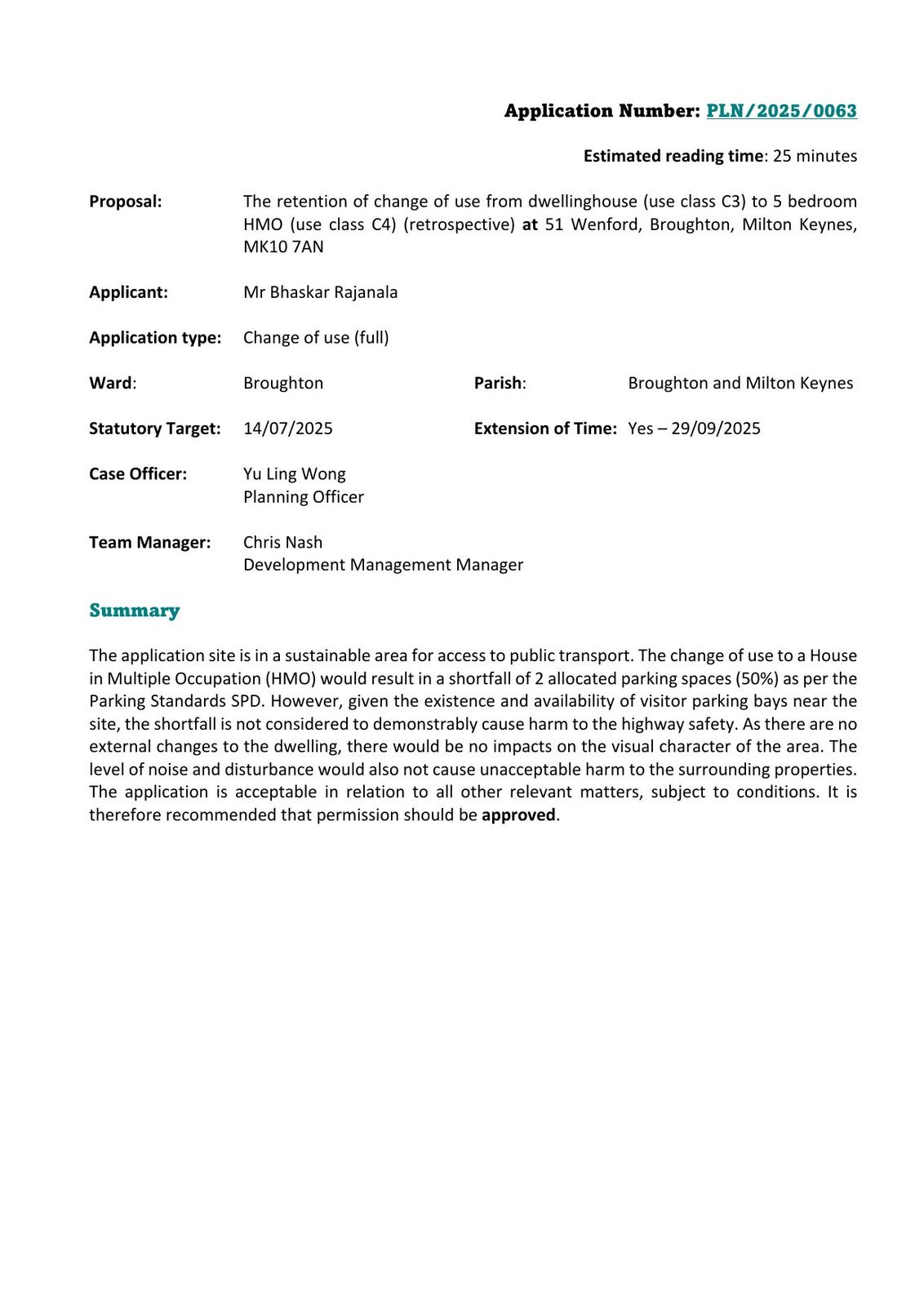 Application Number: PLN/2025/0063

Estimated reading time: 25 minutes

Proposal: The retention of change of use from dwellinghouse (use class C3) to 5 bedroom HMO (use class C4) (retrospective) at 51 Wenford, Broughton, Milton Keynes, MK10 7AN

Applicant: Mr Bhaskar Rajanala

Application type: Change of use (full)

Ward: Broughton

Parish: Broughton and Milton Keynes

Statutory Target: 14/07/2025

Extension of Time: Yes – 29/09/2025

Case Officer: Yu Ling Wong
Planning Officer

Team Manager: Chris Nash
Development Management Manager

Summary

The application site is in a sustainable area for access to public transport. The change of use to a House in Multiple Occupation (HMO) would result in a shortfall of 2 allocated parking spaces (50%) as per the Parking Standards SPD. However, given the existence and availability of visitor parking bays near the site, the shortfall is not considered to demonstrably cause harm to the highway safety. As there are no external changes to the dwelling, there would be no impacts on the visual character of the area. The level of noise and disturbance would also not cause unacceptable harm to the surrounding properties. The application is acceptable in relation to all other relevant matters, subject to conditions. It is therefore recommended that permission should be approved.